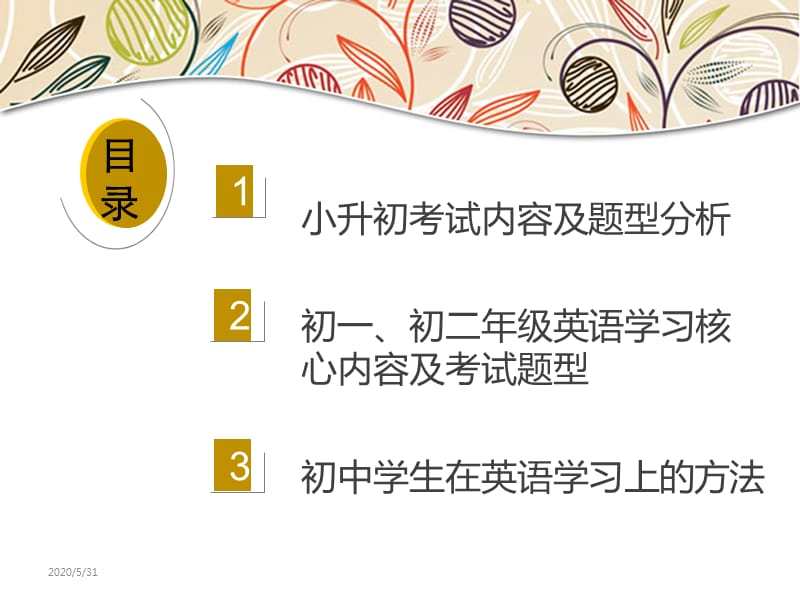 目录

1 小升初考试内容及题型分析

2 初一、初二年级英语学习核心内容及考试题型

3 初中学生在英语学习上的方法

2020/5/31